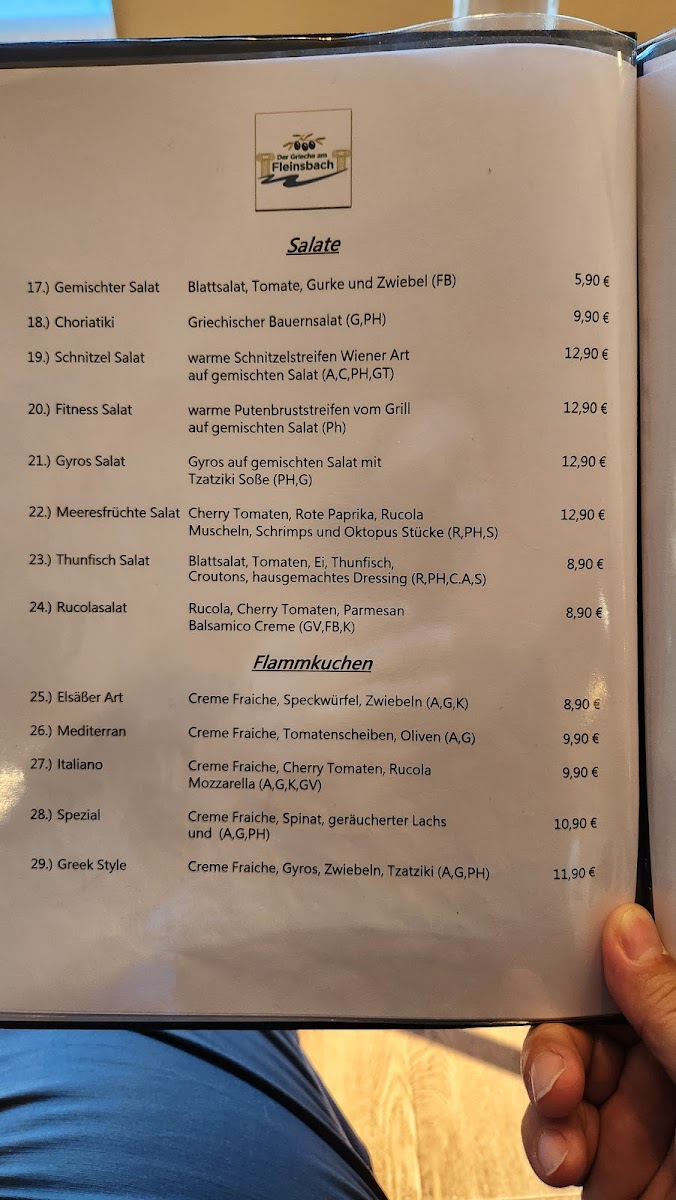 Der Grieche am Fleinsbach

Salate

17.) Gemischter Salat Blattsalat, Tomate, Gurke und Zwiebel (FB) 5,90 €

18.) Choriatiki Griechischer Bauernsalat (G,PH) 9,90 €

19.) Schnitzel Salat warme Schnitzelstreifen Wiener Art auf gemischten Salat (A,C,PH,GT) 12,90 €

20.) Fitness Salat warme Putenbruststreifen vom Grill auf gemischten Salat (Ph) 12,90 €

21.) Gyros Salat Gyros auf gemischten Salat mit Tzatziki Soße (PH,G) 12,90 €

22.) Meeresfrüchte Salat Cherry Tomaten, Rote Paprika, Rucola Muscheln, Schrimps und Oktopus Stücke (R,PH,S) 12,90 €

23.) Thunfisch Salat Blattsalat, Tomaten, Ei, Thunfisch, Croutons, hausgemachtes Dressing (R,PH,C.A,S) 8,90 €

24.) Rucolasalat Rucola, Cherry Tomaten, Parmesan Balsamico Creme (GV,FB,K) 8,90 €

Flammkuchen

25.) Elsäßer Art Creme Fraiche, Speckwürfel, Zwiebeln (A,G,K) 8,90 €

26.) Mediterran Creme Fraiche, Tomatenscheiben, Oliven (A,G) 9,90 €

27.) Italiano Creme Fraiche, Cherry Tomaten, Rucola Mozzarella (A,G,K,GV) 9,90 €

28.) Spezial Creme Fraiche, Spinat, geräucherter Lachs und (A,G,PH) 10,90 €

29.) Greek Style Creme Fraiche, Gyros, Zwiebeln, Tzatziki (A,G,PH) 11,90 €